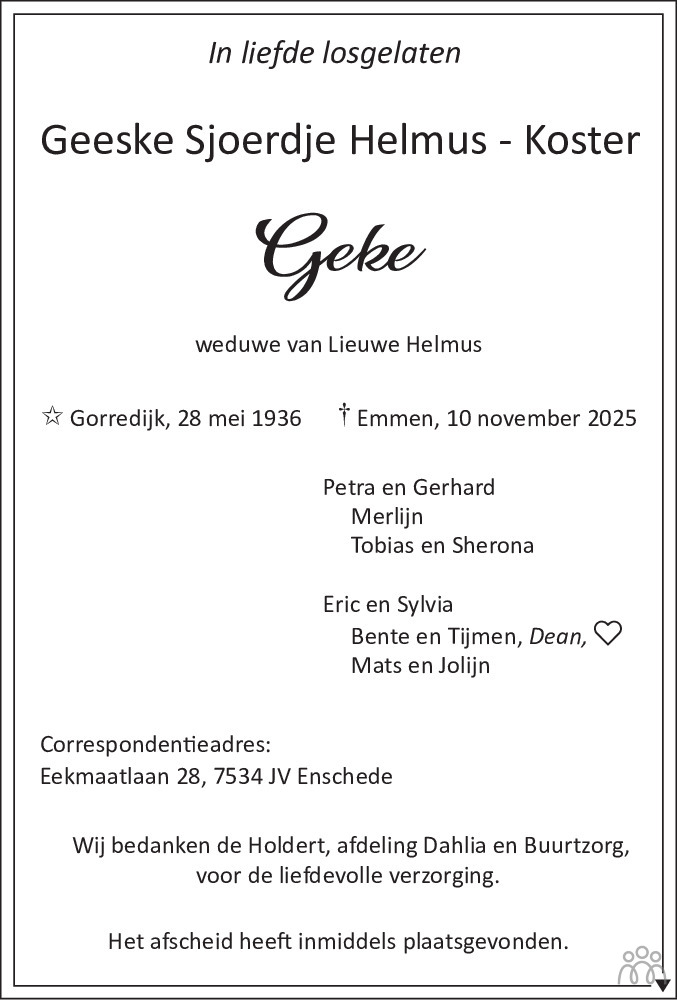 In liefde losgelaten

Geeske Sjoerdje Helmus - Koster

Geke

weduwe van Lieuwe Helmus

☆ Gorredijk, 28 mei 1936 † Emmen, 10 november 2025

Petra en Gerhard
Merlijn
Tobias en Sherona

Eric en Sylvia
Bente en Tijmen, Dean, ♡
Mats en Jolijn

Correspondentieadres:
Eekmaatlaan 28, 7534 JV Enschede

Wij bedanken de Holdert, afdeling Dahlia en Buurtzorg, voor de liefdevolle verzorging.

Het afscheid heeft inmiddels plaatsgevonden.